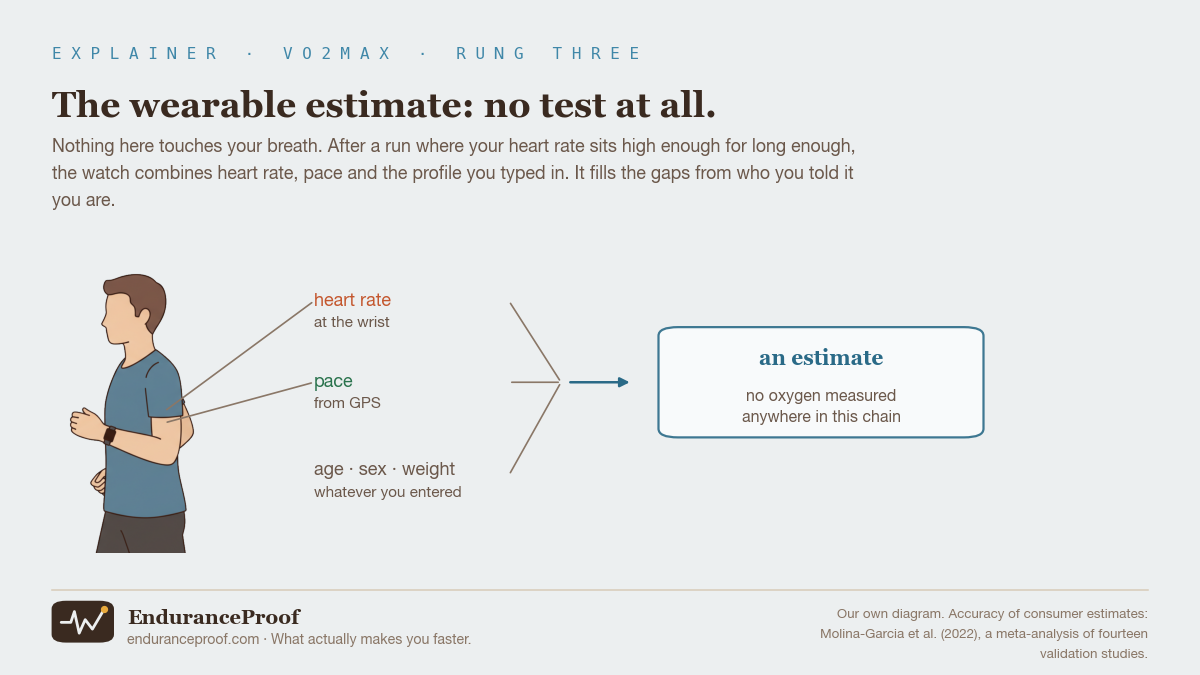 EXPLAINER · VO2MAX · RUNG THREE

The wearable estimate: no test at all.

Nothing here touches your breath. After a run where your heart rate sits high enough for long enough, the watch combines heart rate, pace and the profile you typed in. It fills the gaps from who you told it you are.

heart rate
at the wrist

pace
from GPS

age · sex · weight
whatever you entered

an estimate
no oxygen measured anywhere in this chain

EnduranceProof
enduranceproof.com · What actually makes you faster.

Our own diagram. Accuracy of consumer estimates: Molina-Garcia et al. (2022), a meta-analysis of fourteen validation studies.